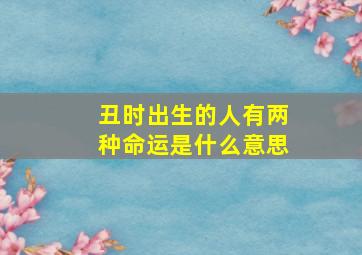 丑时出生的人有两种命运是什么意思